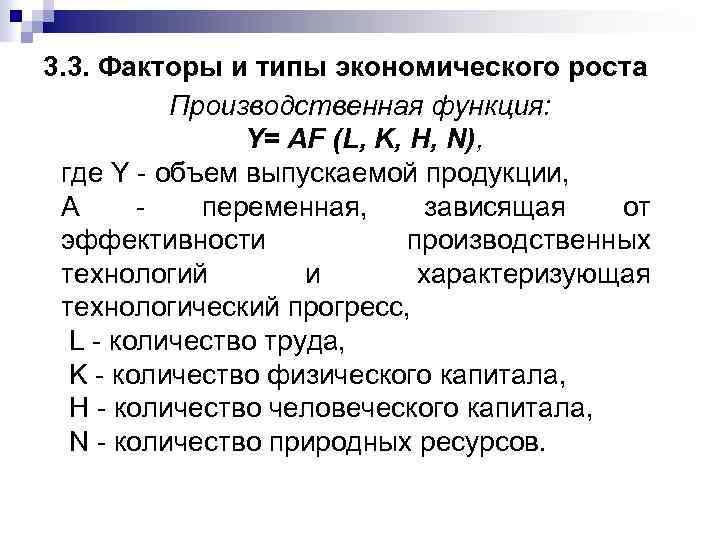 3.3. Факторы и типы экономического роста

Производственная функция:

$Y= AF (L, K, H, N)$,

где Y - объем выпускаемой продукции,

A - переменная, зависящая от эффективности производственных технологий и характеризующая технологический прогресс,

L - количество труда,

K - количество физического капитала,

H - количество человеческого капитала,

N - количество природных ресурсов.